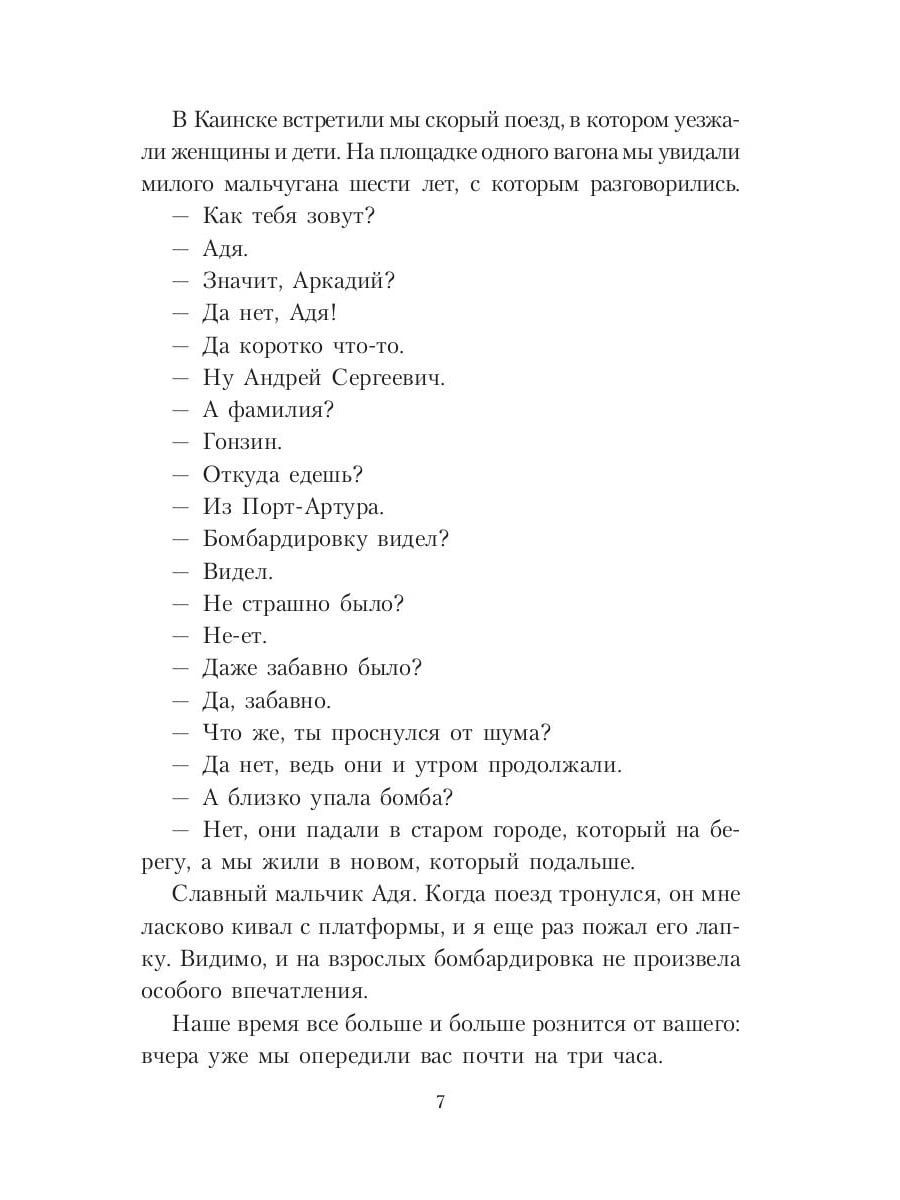 В Каинске встретили мы скорый поезд, в котором уезжали женщины и дети. На площадке одного вагона мы увидали милого мальчугана шести лет, с которым разговорились.

— Как тебя зовут?

— Адя.

— Значит, Аркадий?

— Да нет, Адя!

— Да коротко что-то.

— Ну Андрей Сергеевич.

— А фамилия?

— Гонзин.

— Откуда едешь?

— Из Порт-Артура.

— Бомбардировку видел?

— Видел.

— Не страшно было?

— Не-ет.

— Даже забавно было?

— Да, забавно.

— Что же, ты проснулся от шума?

— Да нет, ведь они и утром продолжали.

— А близко упала бомба?

— Нет, они падали в старом городе, который на берегу, а мы жили в новом, который подальше.

Славный мальчик Адя. Когда поезд тронулся, он мне ласково кивал с платформы, и я еще раз пожал его лапку. Видимо, и на взрослых бомбардировка не произвела особого впечатления.

Наше время все больше и больше рознится от вашего: вчера уже мы опередили вас почти на три часа.

7